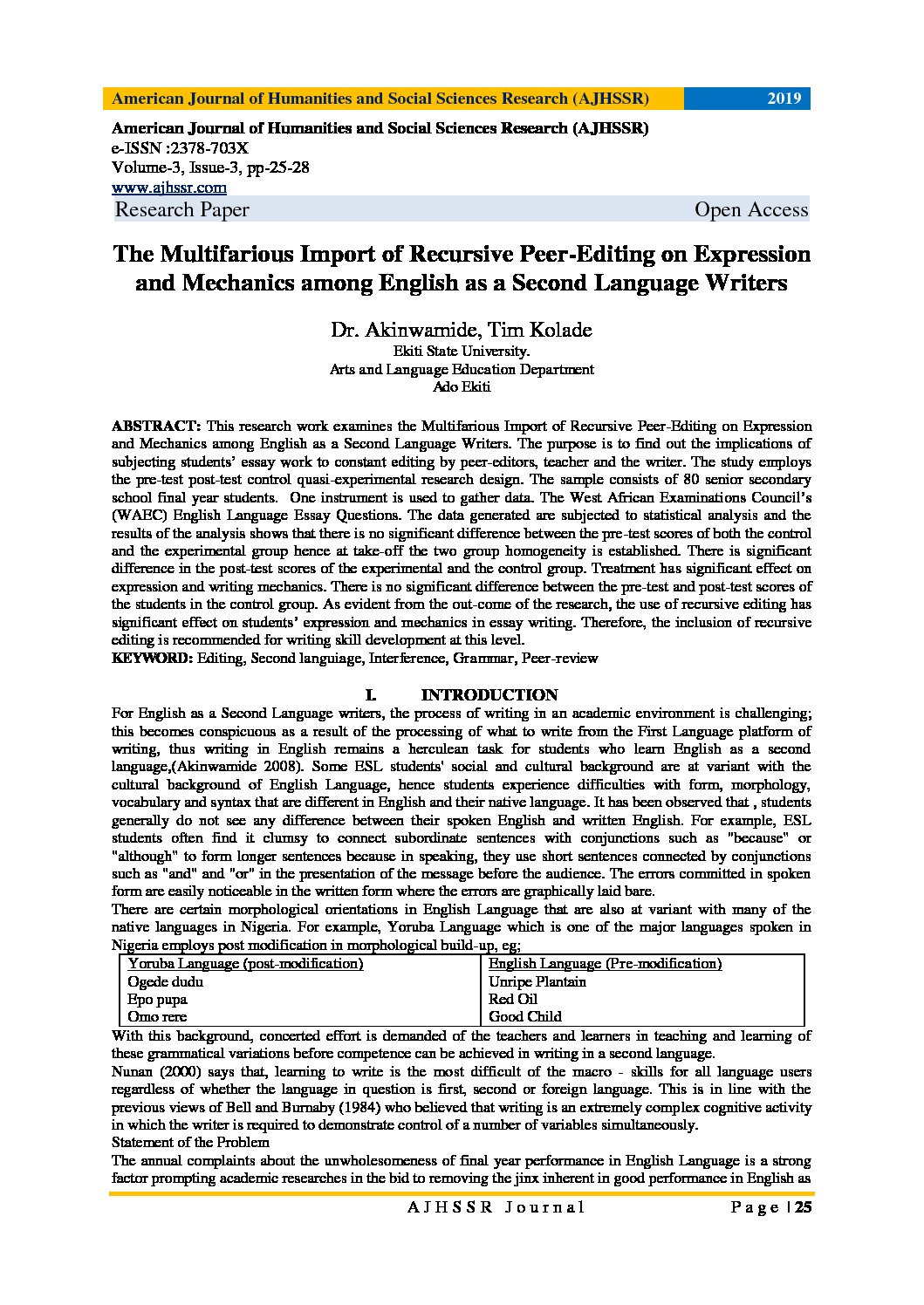 American Journal of Humanities and Social Sciences Research (AJHSSR) 2019

American Journal of Humanities and Social Sciences Research (AJHSSR)
e-ISSN :2378-703X
Volume-3, Issue-3, pp-25-28
www.ajhssr.com
Research Paper Open Access

The Multifarious Import of Recursive Peer-Editing on Expression and Mechanics among English as a Second Language Writers

Dr. Akinwamide, Tim Kolade
Ekiti State University.
Arts and Language Education Department
Ado Ekiti

ABSTRACT: This research work examines the Multifarious Import of Recursive Peer-Editing on Expression and Mechanics among English as a Second Language Writers. The purpose is to find out the implications of subjecting students' essay work to constant editing by peer-editors, teacher and the writer. The study employs the pre-test post-test control quasi-experimental research design. The sample consists of 80 senior secondary school final year students. One instrument is used to gather data. The West African Examinations Council's (WAEC) English Language Essay Questions. The data generated are subjected to statistical analysis and the results of the analysis shows that there is no significant difference between the pre-test scores of both the control and the experimental group hence at take-off the two group homogeneity is established. There is significant difference in the post-test scores of the experimental and the control group. Treatment has significant effect on expression and writing mechanics. There is no significant difference between the pre-test and post-test scores of the students in the control group. As evident from the out-come of the research, the use of recursive editing has significant effect on students' expression and mechanics in essay writing. Therefore, the inclusion of recursive editing is recommended for writing skill development at this level.
KEYWORD: Editing, Second languiage, Interference, Grammar, Peer-review

I. INTRODUCTION
For English as a Second Language writers, the process of writing in an academic environment is challenging; this becomes conspicuous as a result of the processing of what to write from the First Language platform of writing, thus writing in English remains a herculean task for students who learn English as a second language,(Akinwamide 2008). Some ESL students' social and cultural background are at variant with the cultural background of English Language, hence students experience difficulties with form, morphology, vocabulary and syntax that are different in English and their native language. It has been observed that , students generally do not see any difference between their spoken English and written English. For example, ESL students often find it clumsy to connect subordinate sentences with conjunctions such as "because" or "although" to form longer sentences because in speaking, they use short sentences connected by conjunctions such as "and" and "or" in the presentation of the message before the audience. The errors committed in spoken form are easily noticeable in the written form where the errors are graphically laid bare.
There are certain morphological orientations in English Language that are also at variant with many of the native languages in Nigeria. For example, Yoruba Language which is one of the major languages spoken in Nigeria employs post modification in morphological build-up, eg;

| Yoruba Language (post-modification) | English Language (Pre-modification) |
|---|---|
| Ogede dudu | Unripe Plantain |
| Epo pupa | Red Oil |
| Omo rere | Good Child |

With this background, concerted effort is demanded of the teachers and learners in teaching and learning of these grammatical variations before competence can be achieved in writing in a second language.
Nunan (2000) says that, learning to write is the most difficult of the macro - skills for all language users regardless of whether the language in question is first, second or foreign language. This is in line with the previous views of Bell and Burnaby (1984) who believed that writing is an extremely complex cognitive activity in which the writer is required to demonstrate control of a number of variables simultaneously.
Statement of the Problem
The annual complaints about the unwholesomeness of final year performance in English Language is a strong factor prompting academic researches in the bid to removing the jinx inherent in good performance in English as

AJHSSR Journal Page | 25